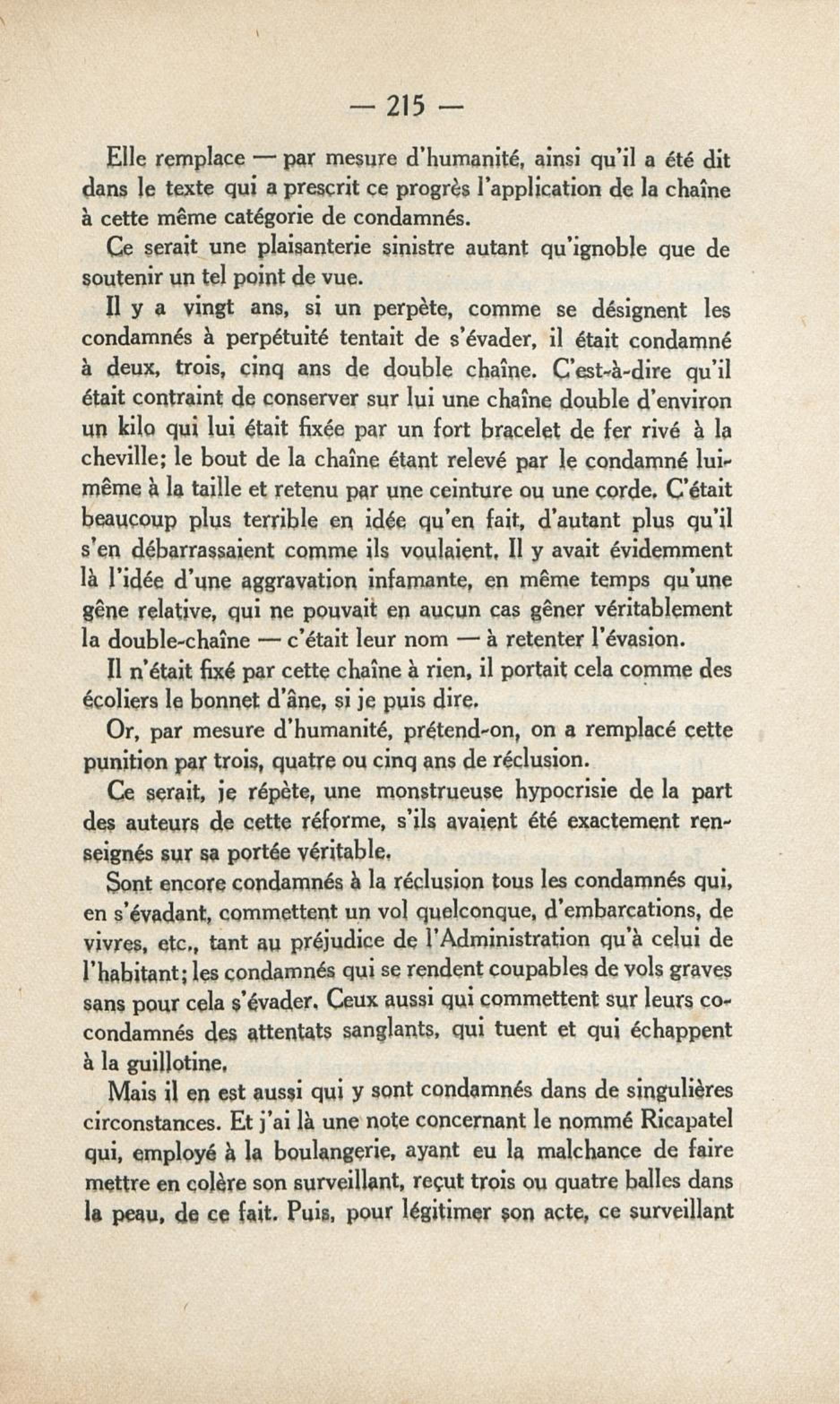 — 215 —

Elle remplace — par mesure d'humanité, ainsi qu'il a été dit dans le texte qui a prescrit ce progrès l'application de la chaîne à cette même catégorie de condamnés.

Ce serait une plaisanterie sinistre autant qu'ignoble que de soutenir un tel point de vue.

Il y a vingt ans, si un perpète, comme se désignent les condamnés à perpétuité tentait de s'évader, il était condamné à deux, trois, cinq ans de double chaîne. C'est-à-dire qu'il était contraint de conserver sur lui une chaîne double d'environ un kilo qui lui était fixée par un fort bracelet de fer rivé à la cheville; le bout de la chaîne étant relevé par le condamné lui-même à la taille et retenu par une ceinture ou une corde. C'était beaucoup plus terrible en idée qu'en fait, d'autant plus qu'il s'en débarrassaient comme ils voulaient. Il y avait évidemment là l'idée d'une aggravation infamante, en même temps qu'une gêne relative, qui ne pouvait en aucun cas gêner véritablement la double-chaîne — c'était leur nom — à retenter l'évasion.

Il n'était fixé par cette chaîne à rien, il portait cela comme des écoliers le bonnet d'âne, si je puis dire.

Or, par mesure d'humanité, prétend-on, on a remplacé cette punition par trois, quatre ou cinq ans de réclusion.

Ce serait, je répète, une monstrueuse hypocrisie de la part des auteurs de cette réforme, s'ils avaient été exactement renseignés sur sa portée véritable.

Sont encore condamnés à la réclusion tous les condamnés qui, en s'évadant, commettent un vol quelconque, d'embarcations, de vivres, etc., tant au préjudice de l'Administration qu'à celui de l'habitant; les condamnés qui se rendent coupables de vols graves sans pour cela s'évader. Ceux aussi qui commettent sur leurs co-condamnés des attentats sanglants, qui tuent et qui échappent à la guillotine.

Mais il en est aussi qui y sont condamnés dans de singulières circonstances. Et j'ai là une note concernant le nommé Ricapatel qui, employé à la boulangerie, ayant eu la malchance de faire mettre en colère son surveillant, reçut trois ou quatre balles dans la peau, de ce fait. Puis, pour légitimer son acte, ce surveillant